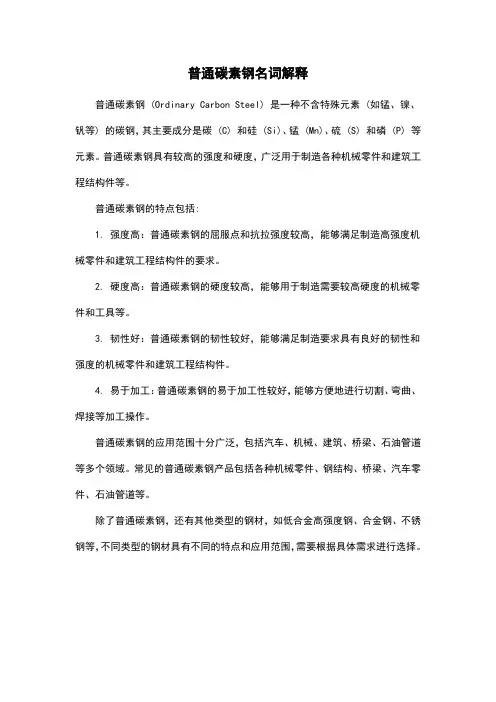 普通碳素钢名词解释

普通碳素钢（Ordinary Carbon Steel）是一种不含特殊元素（如锰、镍、钒等）的碳钢，其主要成分是碳（C）和硅（Si）、锰（Mn）、硫（S）和磷（P）等元素。普通碳素钢具有较高的强度和硬度，广泛用于制造各种机械零件和建筑工程结构件等。

普通碳素钢的特点包括：

1. 强度高：普通碳素钢的屈服点和抗拉强度较高，能够满足制造高强度机械零件和建筑工程结构件的要求。

2. 硬度高：普通碳素钢的硬度较高，能够用于制造需要较高硬度的机械零件和工具等。

3. 韧性好：普通碳素钢的韧性较好，能够满足制造要求具有良好的韧性和强度的机械零件和建筑工程结构件。

4. 易于加工：普通碳素钢的易于加工性较好，能够方便地进行切割、弯曲、焊接等加工操作。

普通碳素钢的应用范围十分广泛，包括汽车、机械、建筑、桥梁、石油管道等多个领域。常见的普通碳素钢产品包括各种机械零件、钢结构、桥梁、汽车零件、石油管道等。

除了普通碳素钢，还有其他类型的钢材，如低合金高强度钢、合金钢、不锈钢等，不同类型的钢材具有不同的特点和应用范围，需要根据具体需求进行选择。